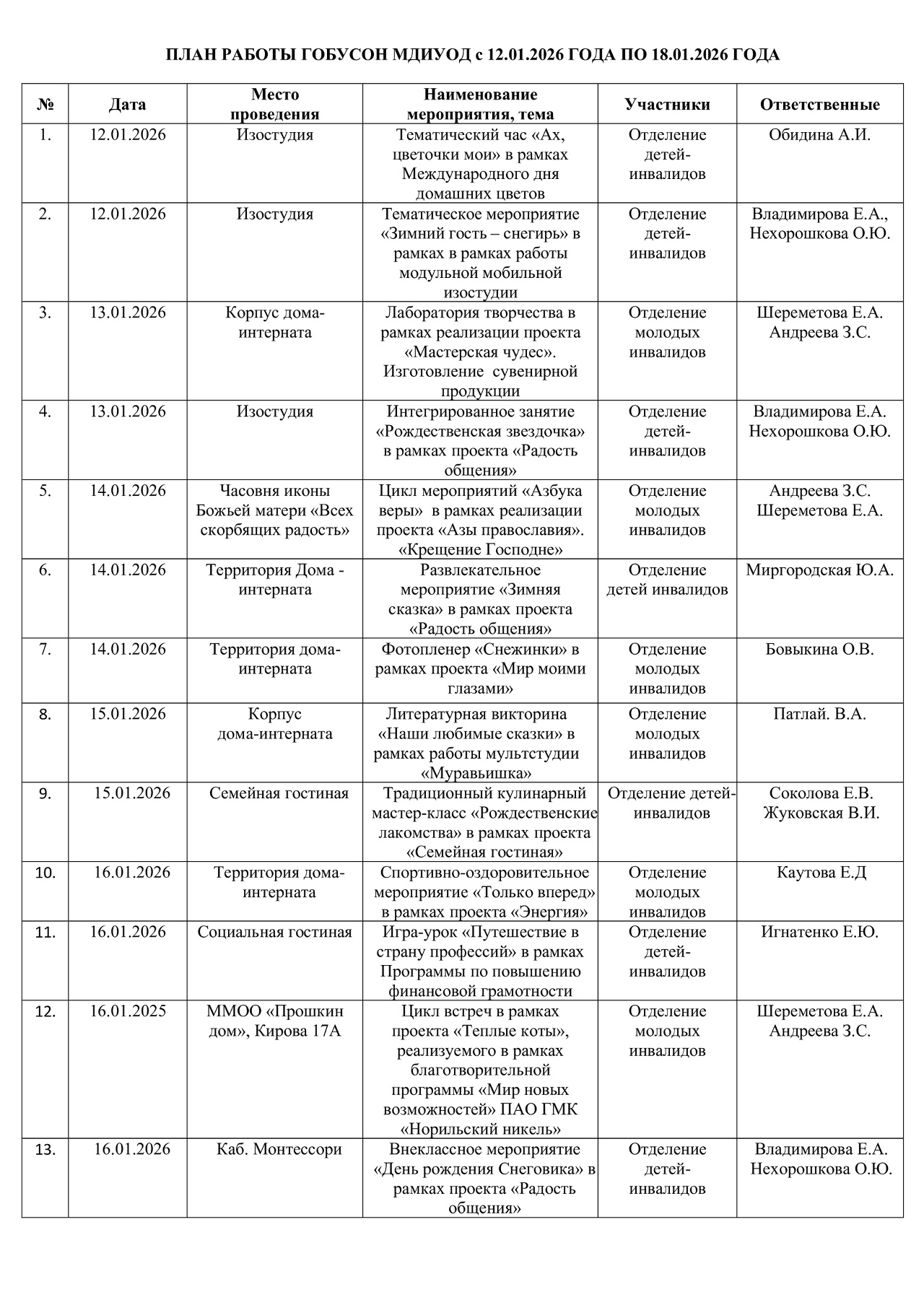 ПЛАН РАБОТЫ ГОБУСОН МДИУОД с 12.01.2026 ГОДА ПО 18.01.2026 ГОДА

| № | Дата | Место проведения | Наименование мероприятия, тема | Участники | Ответственные |
|---|---|---|---|---|---|
| 1. | 12.01.2026 | Изостудия | Тематический час «Ах, цветочки мои» в рамках Международного дня домашних цветов | Отделение детей-инвалидов | Обидина А.И. |
| 2. | 12.01.2026 | Изостудия | Тематическое мероприятие «Зимний гость – снегирь» в рамках в рамках работы модульной мобильной изостудии | Отделение детей-инвалидов | Владимирова Е.А., Нехорошкова О.Ю. |
| 3. | 13.01.2026 | Корпус дома-интерната | Лаборатория творчества в рамках реализации проекта «Мастерская чудес». Изготовление сувенирной продукции | Отделение молодых инвалидов | Шереметова Е.А. Андреева З.С. |
| 4. | 13.01.2026 | Изостудия | Интегрированное занятие «Рождественская звездочка» в рамках проекта «Радость общения» | Отделение детей-инвалидов | Владимирова Е.А. Нехорошкова О.Ю. |
| 5. | 14.01.2026 | Часовня иконы Божьей матери «Всех скорбящих радость» | Цикл мероприятий «Азбука веры» в рамках реализации проекта «Азы православия». «Крещение Господне» | Отделение молодых инвалидов | Андреева З.С. Шереметова Е.А. |
| 6. | 14.01.2026 | Территория Дома - интерната | Развлекательное мероприятие «Зимняя сказка» в рамках проекта «Радость общения» | Отделение детей инвалидов | Миргородская Ю.А. |
| 7. | 14.01.2026 | Территория дома-интерната | Фотопленер «Снежинки» в рамках проекта «Мир моими глазами» | Отделение молодых инвалидов | Бовыкина О.В. |
| 8. | 15.01.2026 | Корпус дома-интерната | Литературная викторина «Наши любимые сказки» в рамках работы мультстудии «Муравьишка» | Отделение молодых инвалидов | Патлай. В.А. |
| 9. | 15.01.2026 | Семейная гостиная | Традиционный кулинарный мастер-класс «Рождественские лакомства» в рамках проекта «Семейная гостиная» | Отделение детей-инвалидов | Соколова Е.В. Жуковская В.И. |
| 10. | 16.01.2026 | Территория дома-интерната | Спортивно-оздоровительное мероприятие «Только вперед» в рамках проекта «Энергия» | Отделение молодых инвалидов | Каутова Е.Д |
| 11. | 16.01.2026 | Социальная гостиная | Игра-урок «Путешествие в страну профессий» в рамках Программы по повышению финансовой грамотности | Отделение детей-инвалидов | Игнатенко Е.Ю. |
| 12. | 16.01.2025 | ММОО «Прошкин дом», Кирова 17А | Цикл встреч в рамках проекта «Теплые коты», реализуемого в рамках благотворительной программы «Мир новых возможностей» ПАО ГМК «Норильский никель» | Отделение молодых инвалидов | Шереметова Е.А. Андреева З.С. |
| 13. | 16.01.2026 | Каб. Монтессори | Внеклассное мероприятие «День рождения Снеговика» в рамках проекта «Радость общения» | Отделение детей-инвалидов | Владимирова Е.А. Нехорошкова О.Ю. |